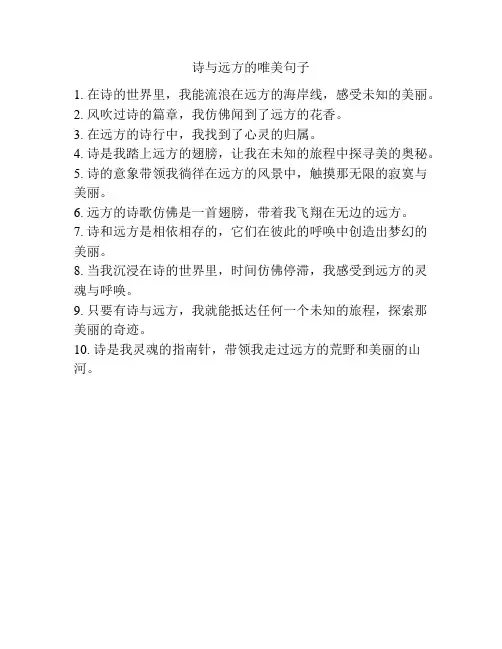 诗与远方的唯美句子

1. 在诗的世界里，我能流浪在远方的海岸线，感受未知的美丽。
2. 风吹过诗的篇章，我仿佛闻到了远方的花香。
3. 在远方的诗行中，我找到了心灵的归属。
4. 诗是我踏上远方的翅膀，让我在未知的旅程中探寻美的奥秘。
5. 诗的意象带领我徜徉在远方的风景中，触摸那无限的寂寞与美丽。
6. 远方的诗歌仿佛是一首翅膀，带着我飞翔在无边的远方。
7. 诗和远方是相依相存的，它们在彼此的呼唤中创造出梦幻的美丽。
8. 当我沉浸在诗的世界里，时间仿佛停滞，我感受到远方的灵魂与呼唤。
9. 只要有诗与远方，我就能抵达任何一个未知的旅程，探索那美丽的奇迹。
10. 诗是我灵魂的指南针，带领我走过远方的荒野和美丽的山河。